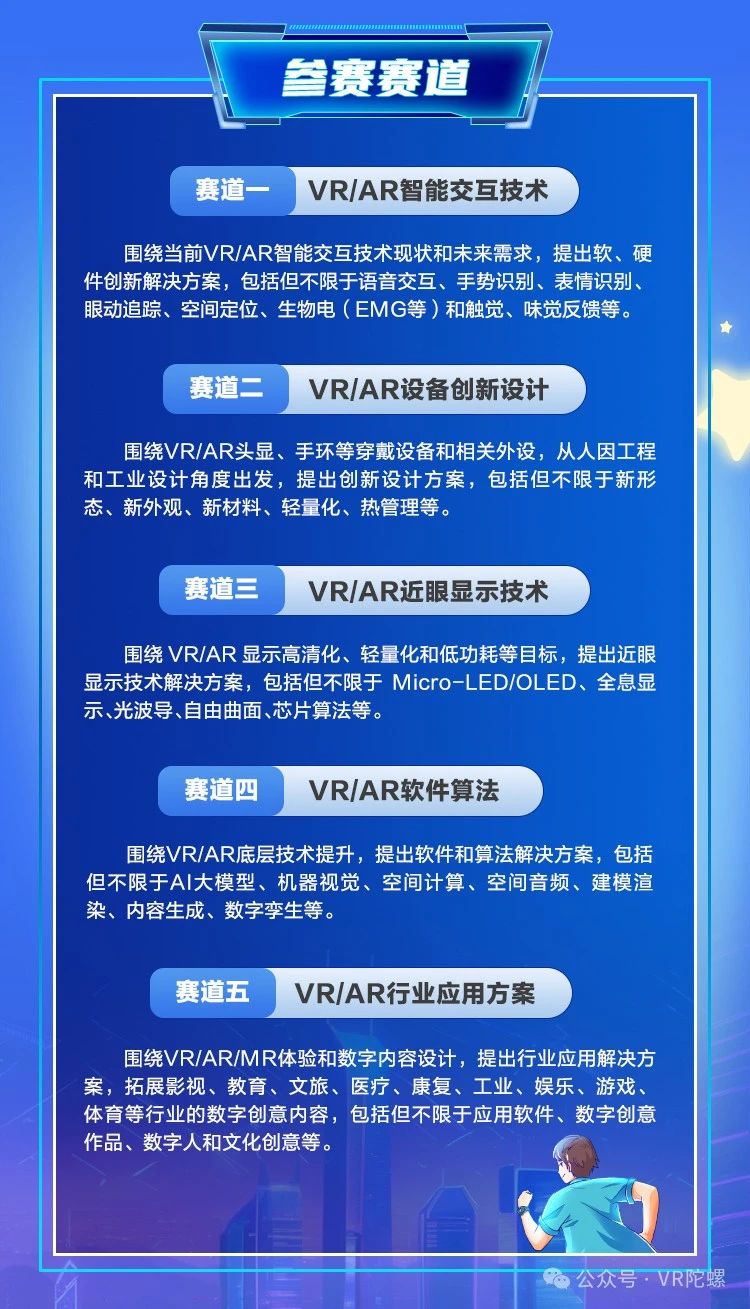 参赛赛道

赛道一 VR/AR智能交互技术

围绕当前VR/AR智能交互技术现状和未来需求，提出软、硬件创新解决方案，包括但不限于语音交互、手势识别、表情识别、眼动追踪、空间定位、生物电（EMG等）和触觉、味觉反馈等。

赛道二 VR/AR设备创新设计

围绕VR/AR头显、手环等穿戴设备和相关外设，从人因工程和工业设计角度出发，提出创新设计方案，包括但不限于新形态、新外观、新材料、轻量化、热管理等。

赛道三 VR/AR近眼显示技术

围绕VR/AR显示高清化、轻量化和低功耗等目标，提出近眼显示技术解决方案，包括但不限于Micro-LED/OLED、全息显示、光波导、自由曲面、芯片算法等。

赛道四 VR/AR软件算法

围绕VR/AR底层技术提升，提出软件和算法解决方案，包括但不限于AI大模型、机器视觉、空间计算、空间音频、建模渲染、内容生成、数字孪生等。

赛道五 VR/AR行业应用方案

围绕VR/AR/MR体验和数字内容设计，提出行业应用解决方案，拓展影视、教育、文旅、医疗、康复、工业、娱乐、游戏、体育等行业的数字创意内容，包括但不限于应用软件、数字创意作品、数字人和文化创意等。

公众号 · VR陀螺